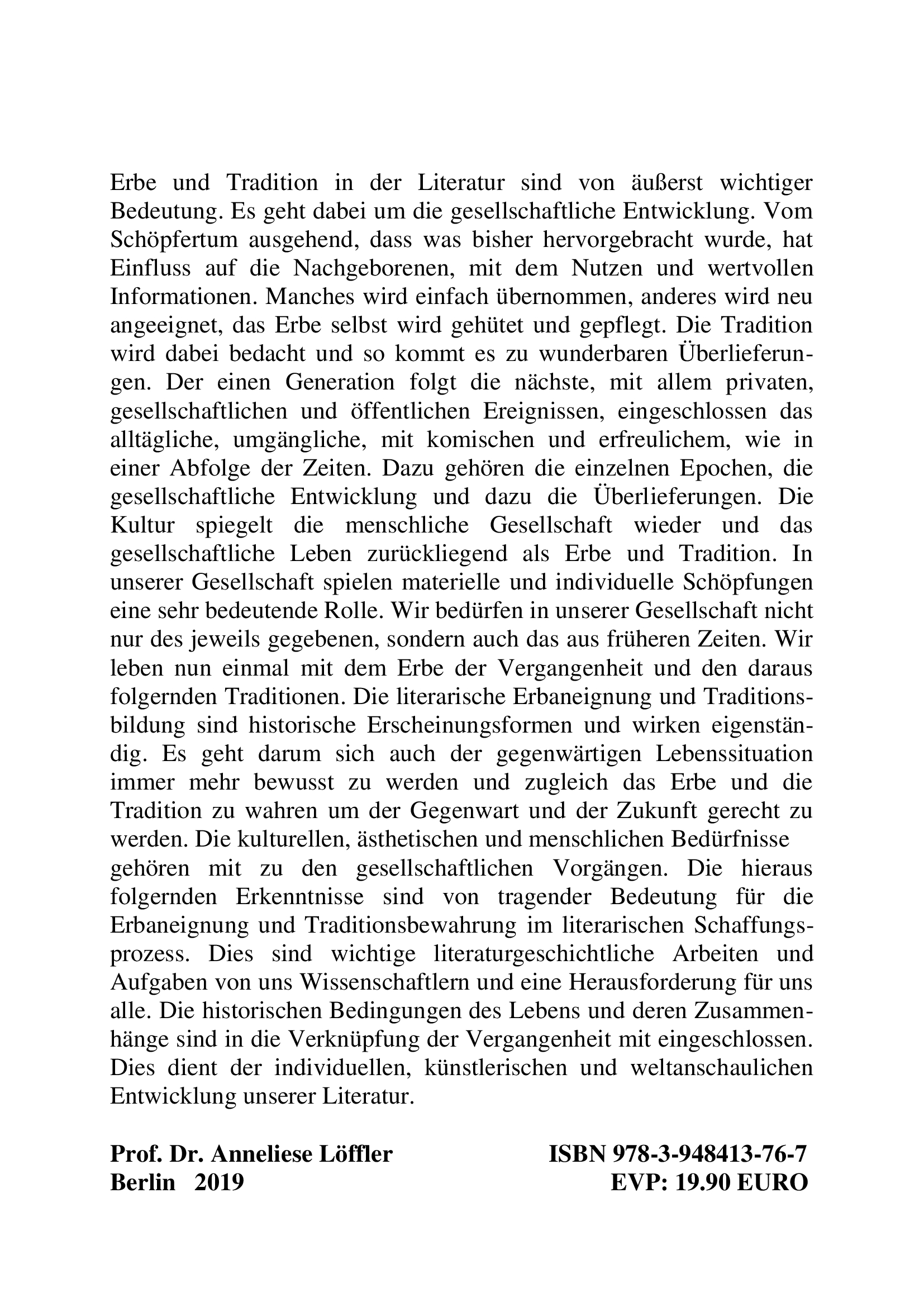 Erbe und Tradition in der Literatur sind von äußerst wichtiger Bedeutung. Es geht dabei um die gesellschaftliche Entwicklung. Vom Schöpfertum ausgehend, dass was bisher hervorgebracht wurde, hat Einfluss auf die Nachgeborenen, mit dem Nutzen und wertvollen Informationen. Manches wird einfach übernommen, anderes wird neu angeeignet, das Erbe selbst wird gehütet und gepflegt. Die Tradition wird dabei bedacht und so kommt es zu wunderbaren Überlieferungen. Der einen Generation folgt die nächste, mit allem privaten, gesellschaftlichen und öffentlichen Ereignissen, eingeschlossen das alltägliche, umgängliche, mit komischen und erfreulichem, wie in einer Abfolge der Zeiten. Dazu gehören die einzelnen Epochen, die gesellschaftliche Entwicklung und dazu die Überlieferungen. Die Kultur spiegelt die menschliche Gesellschaft wieder und das gesellschaftliche Leben zurückliegend als Erbe und Tradition. In unserer Gesellschaft spielen materielle und individuelle Schöpfungen eine sehr bedeutende Rolle. Wir bedürfen in unserer Gesellschaft nicht nur des jeweils gegebenen, sondern auch das aus früheren Zeiten. Wir leben nun einmal mit dem Erbe der Vergangenheit und den daraus folgernden Traditionen. Die literarische Erbaneignung und Traditionsbildung sind historische Erscheinungsformen und wirken eigenständig. Es geht darum sich auch der gegenwärtigen Lebenssituation immer mehr bewusst zu werden und zugleich das Erbe und die Tradition zu wahren um der Gegenwart und der Zukunft gerecht zu werden. Die kulturellen, ästhetischen und menschlichen Bedürfnisse gehören mit zu den gesellschaftlichen Vorgängen. Die hieraus folgernden Erkenntnisse sind von tragender Bedeutung für die Erbaneignung und Traditionsbewahrung im literarischen Schaffungsprozess. Dies sind wichtige literaturgeschichtliche Arbeiten und Aufgaben von uns Wissenschaftlern und eine Herausforderung für uns alle. Die historischen Bedingungen des Lebens und deren Zusammenhänge sind in die Verknüpfung der Vergangenheit mit eingeschlossen. Dies dient der individuellen, künstlerischen und weltanschaulichen Entwicklung unserer Literatur.

Prof. Dr. Anneliese Löffler
Berlin 2019

ISBN 978-3-948413-76-7
EVP: 19.90 EURO